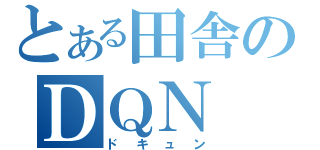 とある田舎の
DQN
ドキュン